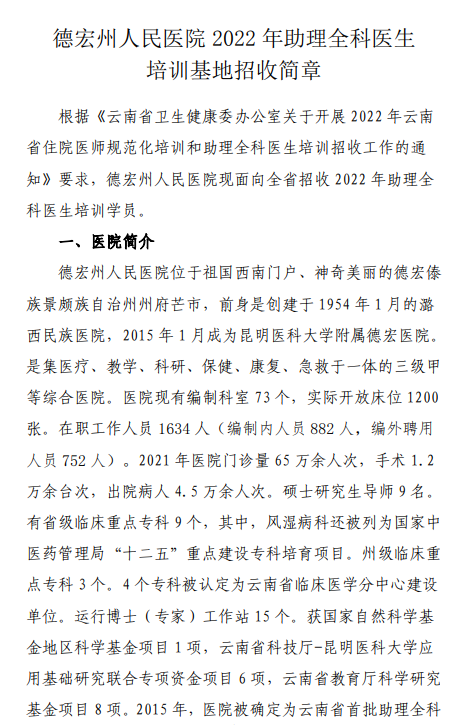 德宏州人民医院 2022 年助理全科医生培训基地招收简章

根据《云南省卫生健康委办公室关于开展 2022 年云南省住院医师规范化培训和助理全科医生培训招收工作的通知》要求，德宏州人民医院现面向全省招收 2022 年助理全科医生培训学员。

一、医院简介

德宏州人民医院位于祖国西南门户、神奇美丽的德宏傣族景颇族自治州州府芒市，前身是创建于 1954 年 1 月的潞西民族医院，2015 年 1 月成为昆明医科大学附属德宏医院。是集医疗、教学、科研、保健、康复、急救于一体的三级甲等综合医院。医院现有编制科室 73 个，实际开放床位 1200 张。在职工作人员 1634 人（编制内人员 882 人，编外聘用人员 752 人）。2021 年医院门诊量 65 万余人次，手术 1.2 万余台次，出院病人 4.5 万余人次。硕士研究生导师 9 名。有省级临床重点专科 9 个，其中，风湿病科还被列为国家中医药管理局“十二五”重点建设专科培育项目。州级临床重点专科 3 个。4 个专科被认定为云南省临床医学分中心建设单位。运行博士（专家）工作站 15 个。获国家自然科学基金地区科学基金项目 1 项，云南省科技厅-昆明医科大学应用基础研究联合专项资金项目 6 项，云南省教育厅科学研究基金项目 8 项。2015 年，医院被确定为云南省首批助理全科